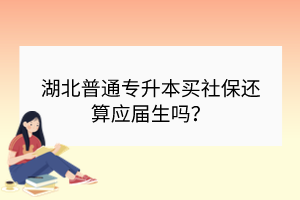 湖北普通专升本买社保还算应届生吗？